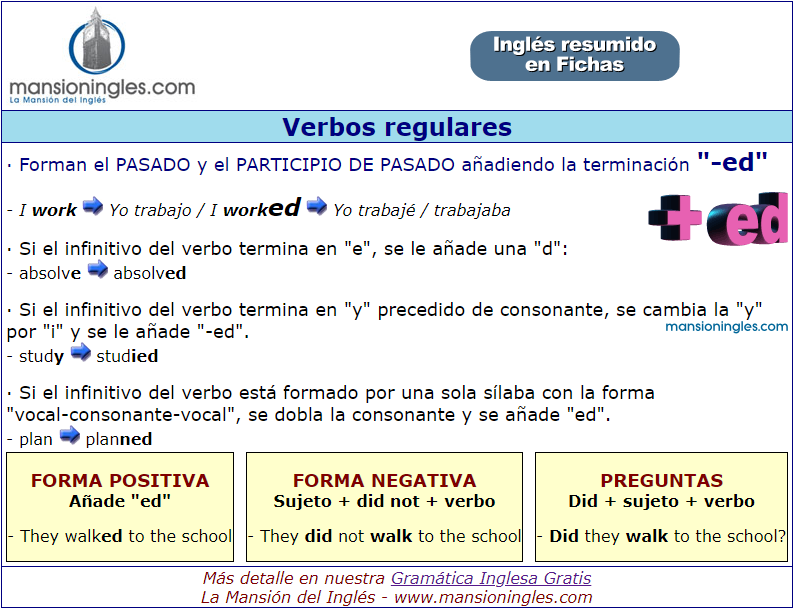 mansioningles.com
La Mansión del Inglés

Inglés resumido en Fichas

Verbos regulares

· Forman el PASADO y el PARTICIPIO DE PASADO añadiendo la terminación "-ed"

- I work Yo trabajo / I worked Yo trabajé / trabajaba

+ed

· Si el infinitivo del verbo termina en "e", se le añade una "d":
- absolve absolved

· Si el infinitivo del verbo termina en "y" precedido de consonante, se cambia la "y" por "i" y se le añade "-ed".
- study studied

mansioningles.com

· Si el infinitivo del verbo está formado por una sola sílaba con la forma "vocal-consonante-vocal", se dobla la consonante y se añade "ed".
- plan planned

FORMA POSITIVA
Añade "ed"

- They walked to the school

FORMA NEGATIVA
Sujeto + did not + verbo

- They did not walk to the school

PREGUNTAS
Did + sujeto + verbo

- Did they walk to the school?

Más detalle en nuestra Gramática Inglesa Gratis
La Mansión del Inglés - www.mansioningles.com